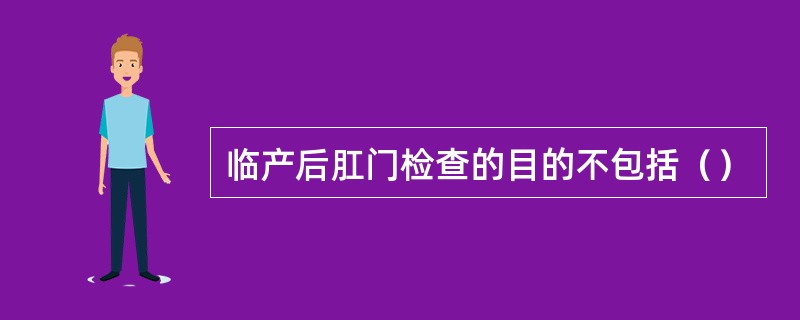 临产后肛门检查的目的不包括（）